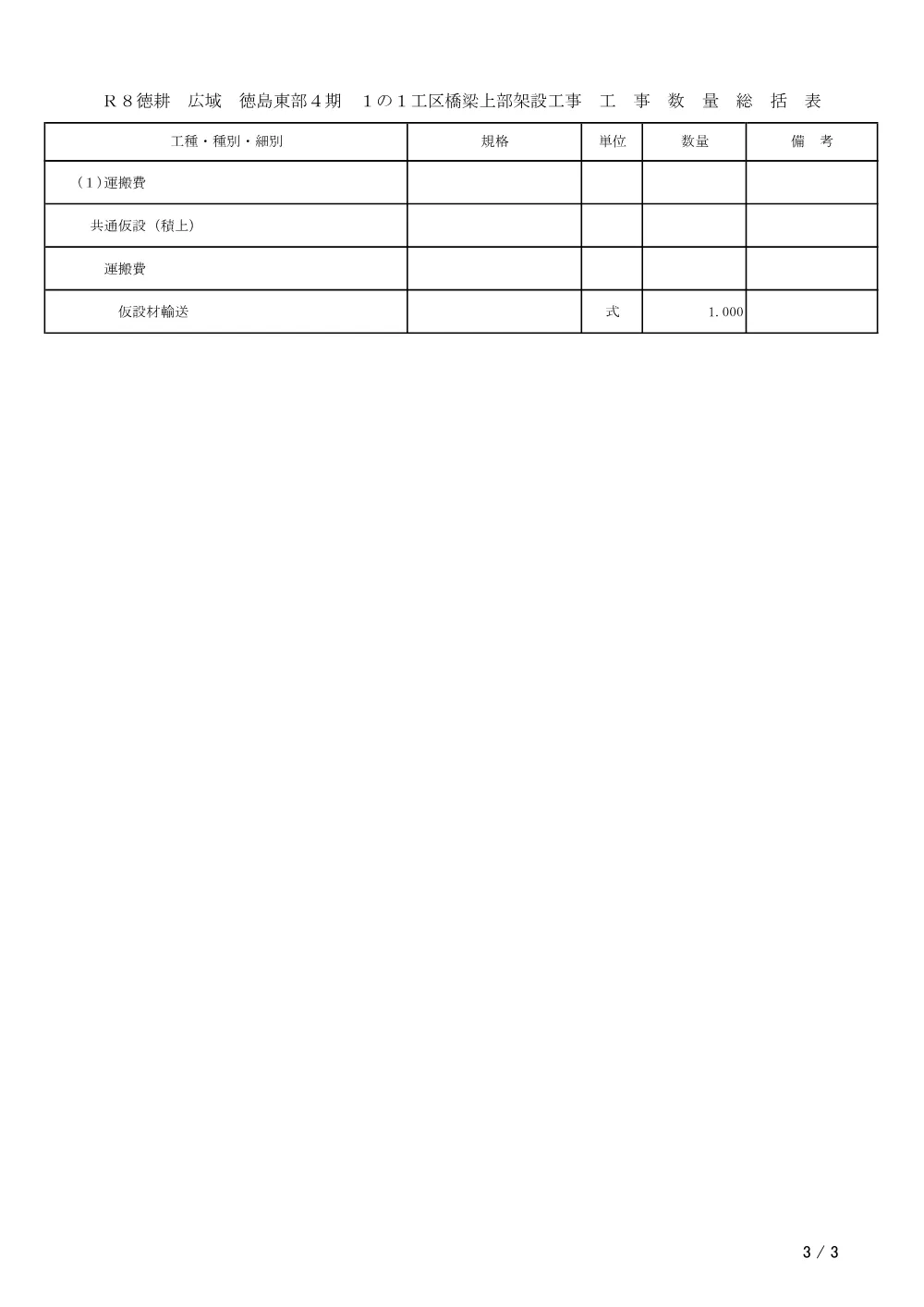 Ｒ８徳耕　広域　徳島東部４期　１の１工区橋梁上部架設工事　工　事　数　量　総　括　表

| 工種・種別・細別 | 規格 | 単位 | 数量 | 備　考 |
|---|---|---|---|---|
| （1）運搬費 | | | | |
| 共通仮設（積上） | | | | |
| 運搬費 | | | | |
| 仮設材輸送 | | 式 | 1.000 | |

3 / 3